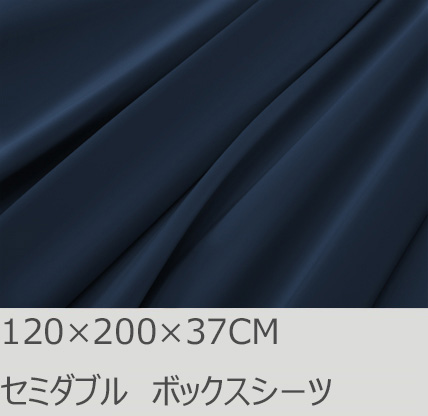 120×200×37CM

セミダブル　ボックスシーツ